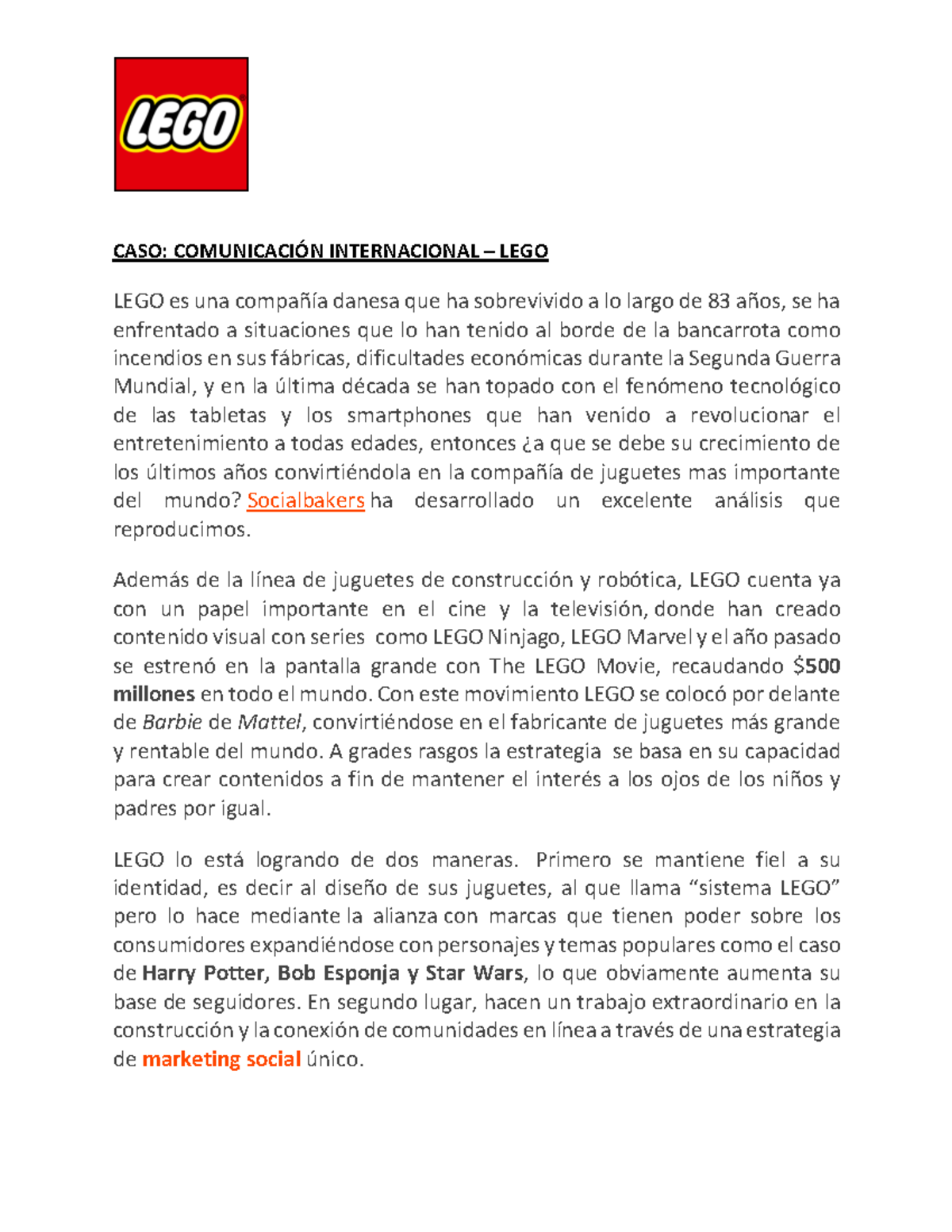 LEGO

CASO: COMUNICACIÓN INTERNACIONAL – LEGO

LEGO es una compañía danesa que ha sobrevivido a lo largo de 83 años, se ha enfrentado a situaciones que lo han tenido al borde de la bancarrota como incendios en sus fábricas, dificultades económicas durante la Segunda Guerra Mundial, y en la última década se han topado con el fenómeno tecnológico de las tabletas y los smartphones que han venido a revolucionar el entretenimiento a todas edades, entonces ¿a que se debe su crecimiento de los últimos años convirtiéndola en la compañía de juguetes mas importante del mundo? Socialbakers ha desarrollado un excelente análisis que reproducimos.

Además de la línea de juguetes de construcción y robótica, LEGO cuenta ya con un papel importante en el cine y la televisión, donde han creado contenido visual con series como LEGO Ninjago, LEGO Marvel y el año pasado se estrenó en la pantalla grande con The LEGO Movie, recaudando $500 millones en todo el mundo. Con este movimiento LEGO se colocó por delante de Barbie de Mattel, convirtiéndose en el fabricante de juguetes más grande y rentable del mundo. A grades rasgos la estrategia se basa en su capacidad para crear contenidos a fin de mantener el interés a los ojos de los niños y padres por igual.

LEGO lo está logrando de dos maneras. Primero se mantiene fiel a su identidad, es decir al diseño de sus juguetes, al que llama “sistema LEGO” pero lo hace mediante la alianza con marcas que tienen poder sobre los consumidores expandiéndose con personajes y temas populares como el caso de Harry Potter, Bob Esponja y Star Wars, lo que obviamente aumenta su base de seguidores. En segundo lugar, hacen un trabajo extraordinario en la construcción y la conexión de comunidades en línea a través de una estrategia de marketing social único.